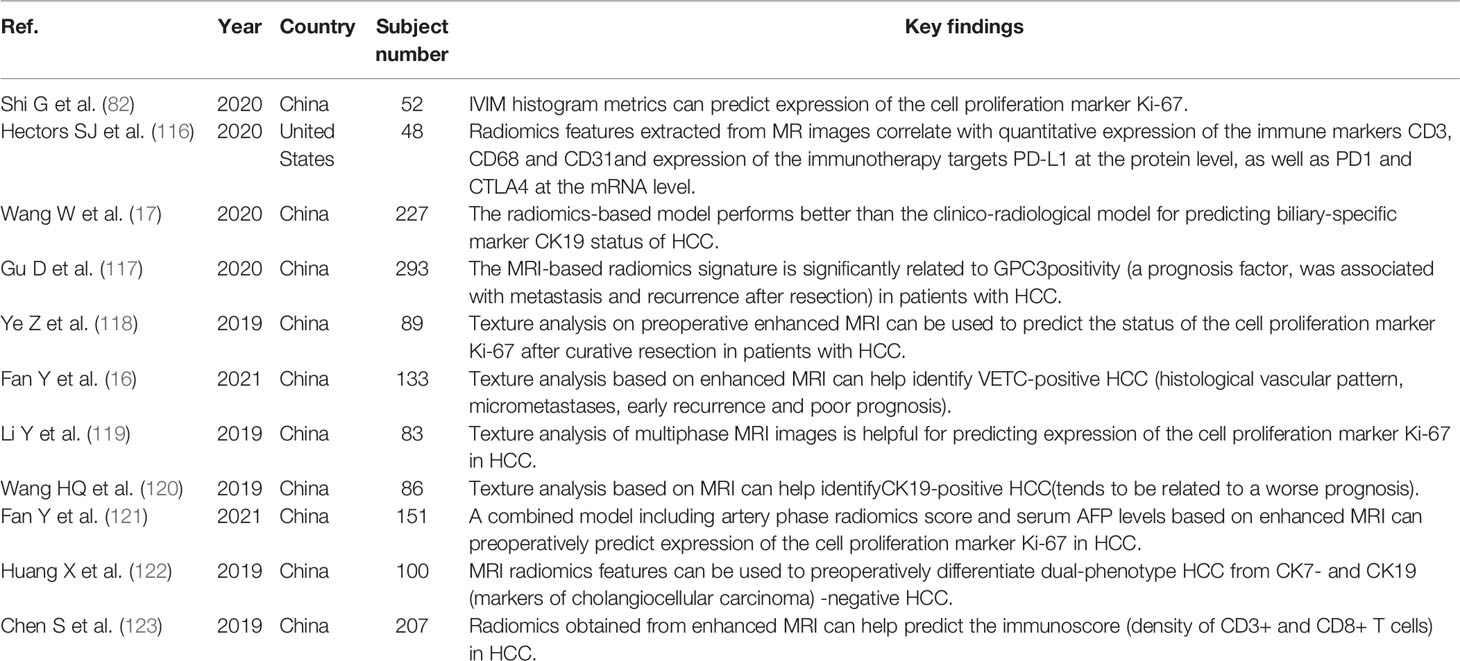 | Ref. | Year | Country | Subject number | Key findings |
|---|---|---|---|---|
| Shi G et al. (82) | 2020 | China | 52 | IVIM histogram metrics can predict expression of the cell proliferation marker Ki-67. |
| Hectors SJ et al. (116) | 2020 | United States | 48 | Radiomics features extracted from MR images correlate with quantitative expression of the immune markers CD3, CD68 and CD31and expression of the immunotherapy targets PD-L1 at the protein level, as well as PD1 and CTLA4 at the mRNA level. |
| Wang W et al. (17) | 2020 | China | 227 | The radiomics-based model performs better than the clinico-radiological model for predicting biliary-specific marker CK19 status of HCC. |
| Gu D et al. (117) | 2020 | China | 293 | The MRI-based radiomics signature is significantly related to GPC3positivity (a prognosis factor, was associated with metastasis and recurrence after resection) in patients with HCC. |
| Ye Z et al. (118) | 2019 | China | 89 | Texture analysis on preoperative enhanced MRI can be used to predict the status of the cell proliferation marker Ki-67 after curative resection in patients with HCC. |
| Fan Y et al. (16) | 2021 | China | 133 | Texture analysis based on enhanced MRI can help identify VETC-positive HCC (histological vascular pattern, micrometastases, early recurrence and poor prognosis). |
| Li Y et al. (119) | 2019 | China | 83 | Texture analysis of multiphase MRI images is helpful for predicting expression of the cell proliferation marker Ki-67 in HCC. |
| Wang HQ et al. (120) | 2019 | China | 86 | Texture analysis based on MRI can help identifyCK19-positive HCC(tends to be related to a worse prognosis). |
| Fan Y et al. (121) | 2021 | China | 151 | A combined model including artery phase radiomics score and serum AFP levels based on enhanced MRI can preoperatively predict expression of the cell proliferation marker Ki-67 in HCC. |
| Huang X et al. (122) | 2019 | China | 100 | MRI radiomics features can be used to preoperatively differentiate dual-phenotype HCC from CK7- and CK19 (markers of cholangiocellular carcinoma) -negative HCC. |
| Chen S et al. (123) | 2019 | China | 207 | Radiomics obtained from enhanced MRI can help predict the immunoscore (density of CD3+ and CD8+ T cells) in HCC. |